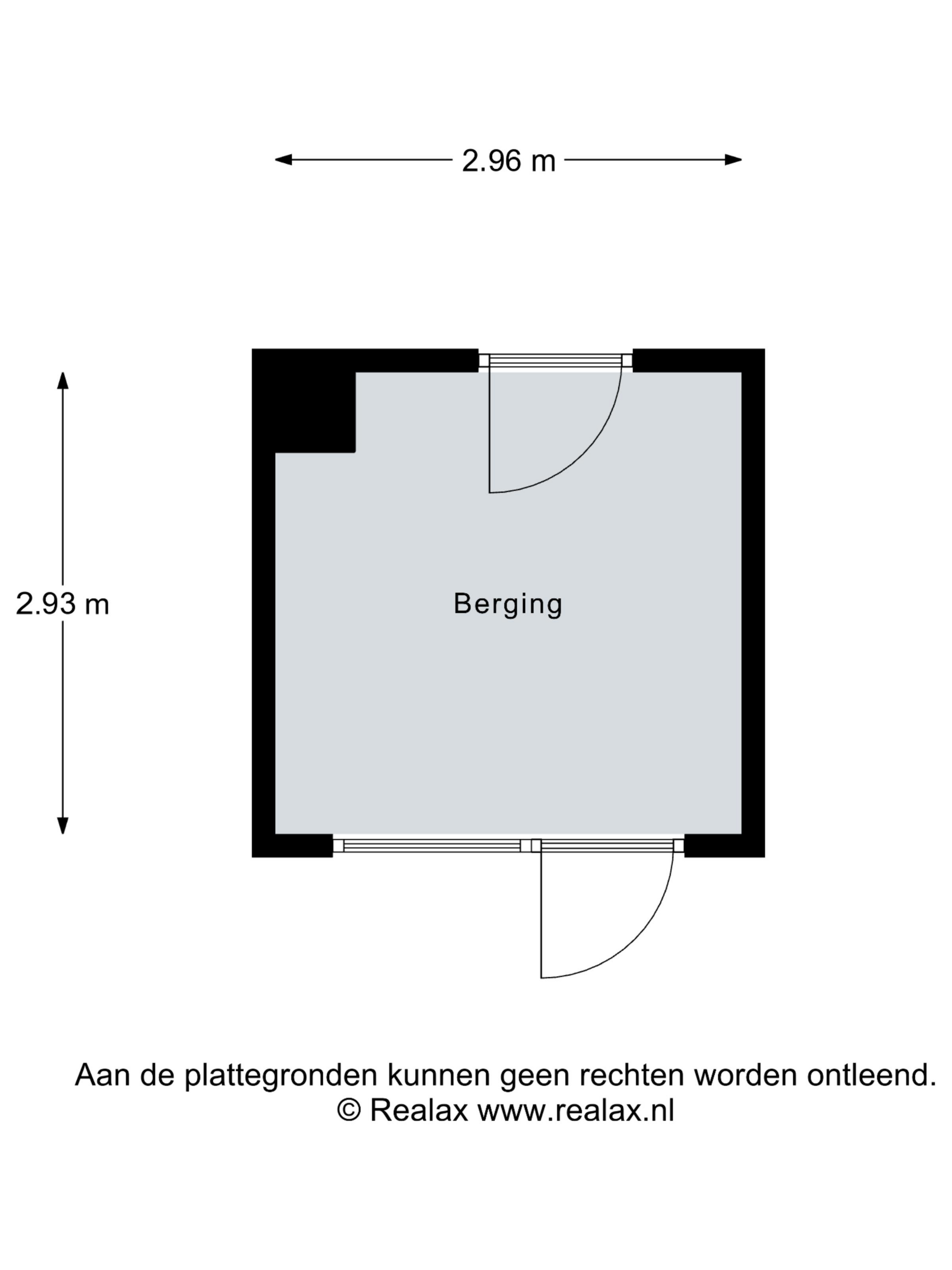 2.96 m

2.93 m

Berging

Aan de plattegronden kunnen geen rechten worden ontleend.
© Realax www.realax.nl